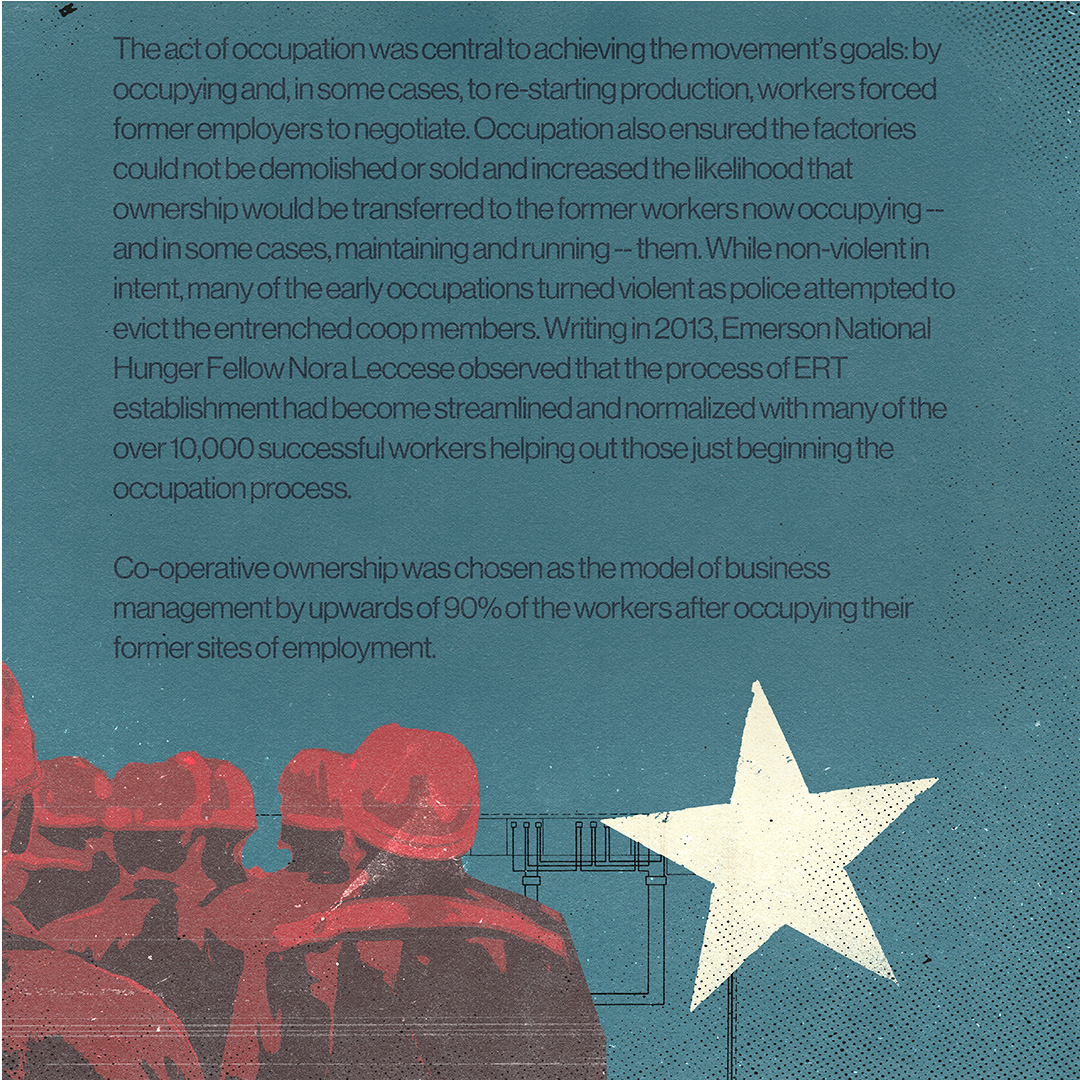 The act of occupation was central to achieving the movement's goals: by occupying and, in some cases, to re-starting production, workers forced former employers to negotiate. Occupation also ensured the factories could not be demolished or sold and increased the likelihood that ownership would be transferred to the former workers now occupying -- and in some cases, maintaining and running -- them. While non-violent in intent, many of the early occupations turned violent as police attempted to evict the entrenched coop members. Writing in 2013, Emerson National Hunger Fellow Nora Leccese observed that the process of ERT establishment had become streamlined and normalized with many of the over 10,000 successful workers helping out those just beginning the occupation process.

Co-operative ownership was chosen as the model of business management by upwards of 90% of the workers after occupying their former sites of employment.